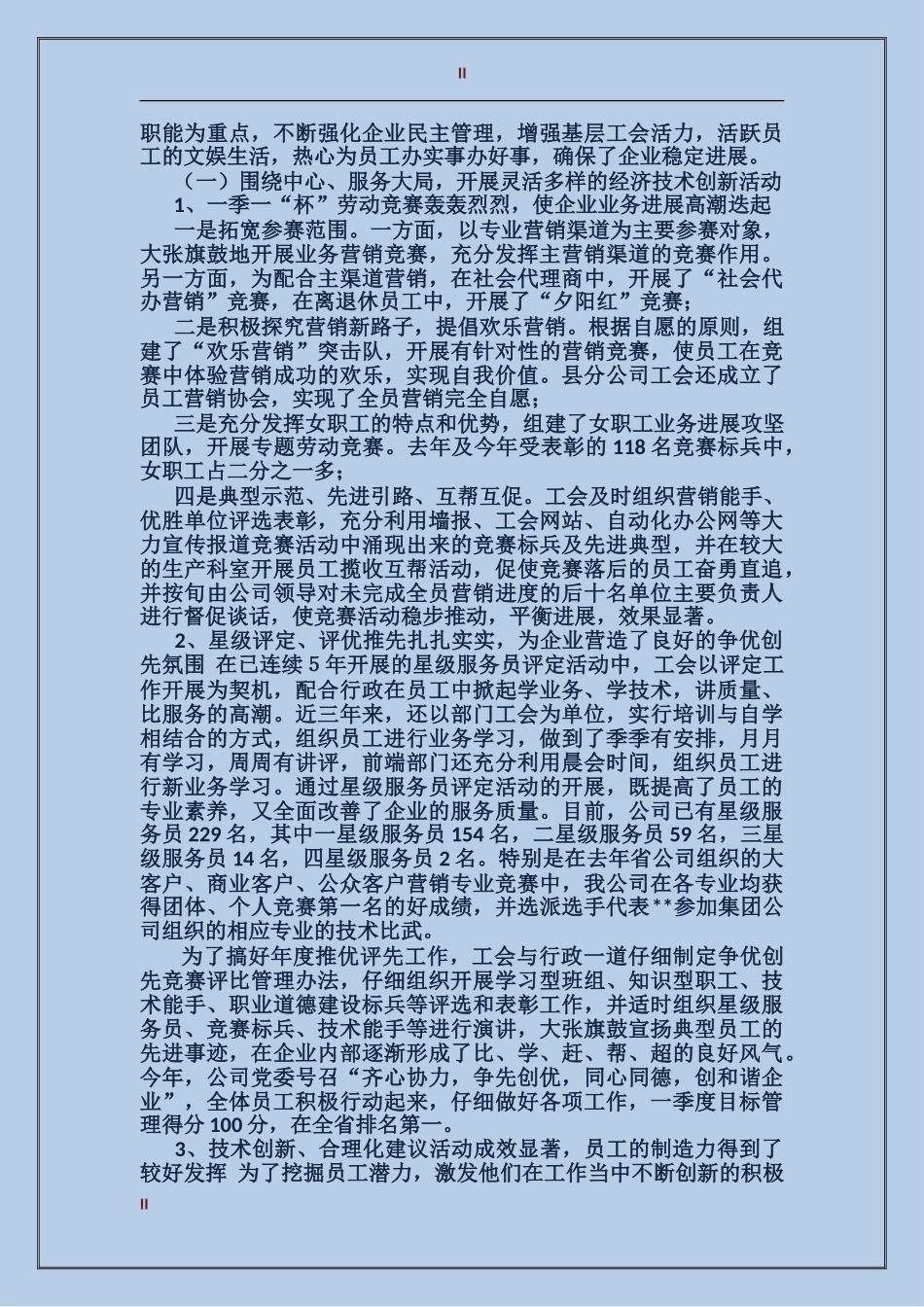 II

职能为重点，不断强化企业民主管理，增强基层工会活力，活跃员工的文娱生活，热心为员工办实事办好事，确保了企业稳定进展。

（一）围绕中心、服务大局，开展灵活多样的经济技术创新活动

1、一季一“杯”劳动竞赛轰轰烈烈，使企业业务进展高潮迭起

一是拓宽参赛范围。一方面，以专业营销渠道为主要参赛对象，大张旗鼓地开展业务营销竞赛，充分发挥主营销渠道的竞赛作用。另一方面，为配合主渠道营销，在社会代理商中，开展了“社会代办营销”竞赛，在离退休员工中，开展了“夕阳红”竞赛；

二是积极探究营销新路子，提倡欢乐营销。根据自愿的原则，组建了“欢乐营销”突击队，开展有针对性的营销竞赛，使员工在竞赛中体验营销成功的欢乐，实现自我价值。县分公司工会还成立了员工营销协会，实现了全员营销完全自愿；

三是充分发挥女职工的特点和优势，组建了女职工业务进展攻坚团队，开展专题劳动竞赛。去年及今年受表彰的 118 名竞赛标兵中，女职工占二分之一多；

四是典型示范、先进引路、互帮互促。工会及时组织营销能手、优胜单位评选表彰，充分利用墙报、工会网站、自动化办公网等大力宣传报道竞赛活动中涌现出来的竞赛标兵及先进典型，并在较大的生产科室开展员工揽收互帮活动，促使竞赛落后的员工奋勇直追，并按旬由公司领导对未完成全员营销进度的后十名单位主要负责人进行督促谈话，使竞赛活动稳步推动，平衡进展，效果显著。

2、星级评定、评优推先扎扎实实，为企业营造了良好的争优创先氛围 在已连续 5 年开展的星级服务员评定活动中，工会以评定工作开展为契机，配合行政在员工中掀起学业务、学技术，讲质量、比服务的高潮。近三年来，还以部门工会为单位，实行培训与自学相结合的方式，组织员工进行业务学习，做到了季季有安排，月月有学习，周周有讲评，前端部门还充分利用晨会时间，组织员工进行新业务学习。通过星级服务员评定活动的开展，既提高了员工的专业素养，又全面改善了企业的服务质量。目前，公司已有星级服务员 229 名，其中一星级服务员 154 名，二星级服务员 59 名，三星级服务员 14 名，四星级服务员 2 名。特别是在去年省公司组织的大客户、商业客户、公众客户营销专业竞赛中，我公司在各专业均获得团体、个人竞赛第一名的好成绩，并选派选手代表**参加集团公司组织的相应专业的技术比武。

为了搞好年度推优评先工作，工会与行政一道仔细制定争优创先竞赛评比管理办法，仔细组织开展学习型班组、知识型职工、技术能手、职业道德建设标兵等评选和表彰工作，并适时组织星级服务员、竞赛标兵、技术能手等进行演讲，大张旗鼓宣扬典型员工的先进事迹，在企业内部逐渐形成了比、学、赶、帮、超的良好风气。今年，公司党委号召“齐心协力，争先创优，同心同德，创和谐企业”，全体员工积极行动起来，仔细做好各项工作，一季度目标管理得分 100 分，在全省排名第一。

3、技术创新、合理化建议活动成效显著，员工的制造力得到了较好发挥 为了挖掘员工潜力，激发他们在工作当中不断创新的积极

II